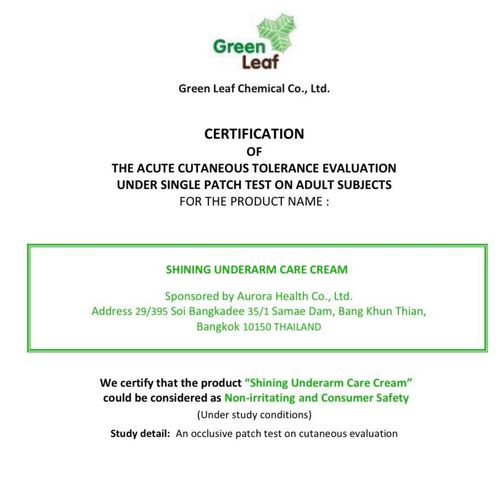 Green Leaf

Green Leaf Chemical Co., Ltd.

CERTIFICATION
OF
THE ACUTE CUTANEOUS TOLERANCE EVALUATION
UNDER SINGLE PATCH TEST ON ADULT SUBJECTS
FOR THE PRODUCT NAME :

SHINING UNDERARM CARE CREAM

Sponsored by Aurora Health Co., Ltd.
Address 29/395 Soi Bangkadee 35/1 Samae Dam, Bang Khun Thian, Bangkok 10150 THAILAND

We certify that the product "Shining Underarm Care Cream" could be considered as Non-irritating and Consumer Safety
(Under study conditions)
Study detail: An occlusive patch test on cutaneous evaluation